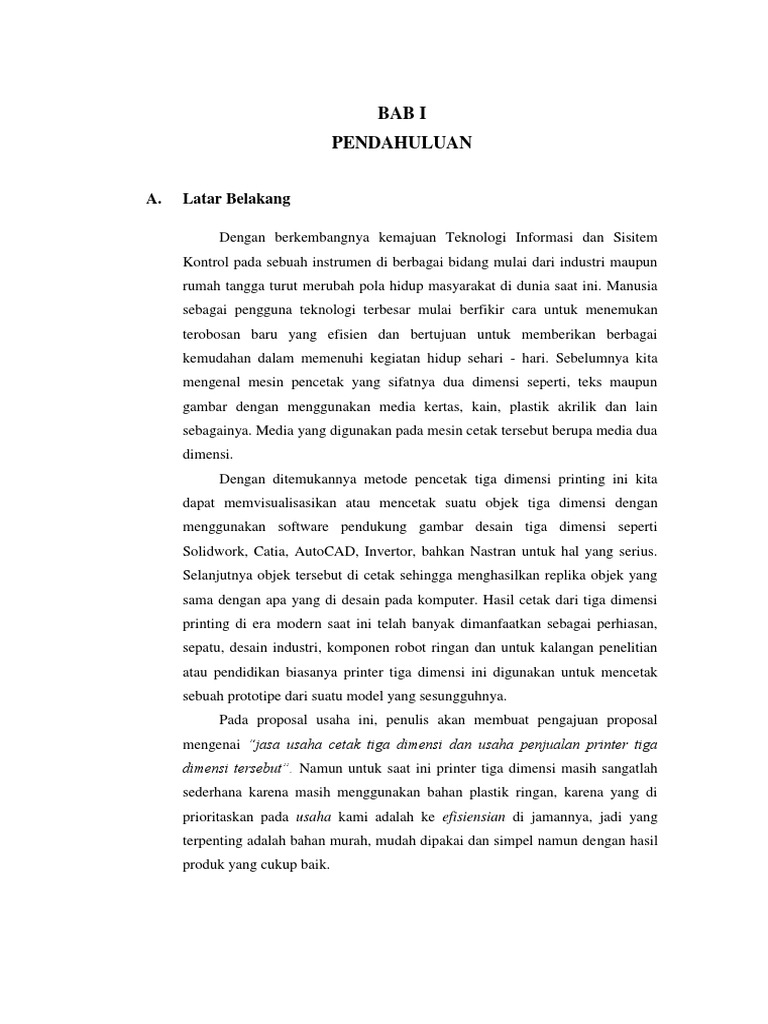 BAB I
PENDAHULUAN

A. Latar Belakang

Dengan berkembangnya kemajuan Teknologi Informasi dan Sisitem Kontrol pada sebuah instrumen di berbagai bidang mulai dari industri maupun rumah tangga turut merubah pola hidup masyarakat di dunia saat ini. Manusia sebagai pengguna teknologi terbesar mulai berfikir cara untuk menemukan terobosan baru yang efisien dan bertujuan untuk memberikan berbagai kemudahan dalam memenuhi kegiatan hidup sehari - hari. Sebelumnya kita mengenal mesin pencetak yang sifatnya dua dimensi seperti, teks maupun gambar dengan menggunakan media kertas, kain, plastik akrilik dan lain sebagainya. Media yang digunakan pada mesin cetak tersebut berupa media dua dimensi.

Dengan ditemukannya metode pencetak tiga dimensi printing ini kita dapat memvisualisasikan atau mencetak suatu objek tiga dimensi dengan menggunakan software pendukung gambar desain tiga dimensi seperti Solidwork, Catia, AutoCAD, Invertor, bahkan Nastran untuk hal yang serius. Selanjutnya objek tersebut di cetak sehingga menghasilkan replika objek yang sama dengan apa yang di desain pada komputer. Hasil cetak dari tiga dimensi printing di era modern saat ini telah banyak dimanfaatkan sebagai perhiasan, sepatu, desain industri, komponen robot ringan dan untuk kalangan penelitian atau pendidikan biasanya printer tiga dimensi ini digunakan untuk mencetak sebuah prototipe dari suatu model yang sesungguhnya.

Pada proposal usaha ini, penulis akan membuat pengajuan proposal mengenai "jasa usaha cetak tiga dimensi dan usaha penjualan printer tiga dimensi tersebut". Namun untuk saat ini printer tiga dimensi masih sangatlah sederhana karena masih menggunakan bahan plastik ringan, karena yang di prioritaskan pada usaha kami adalah ke efisiensian di jamannya, jadi yang terpenting adalah bahan murah, mudah dipakai dan simpel namun dengan hasil produk yang cukup baik.